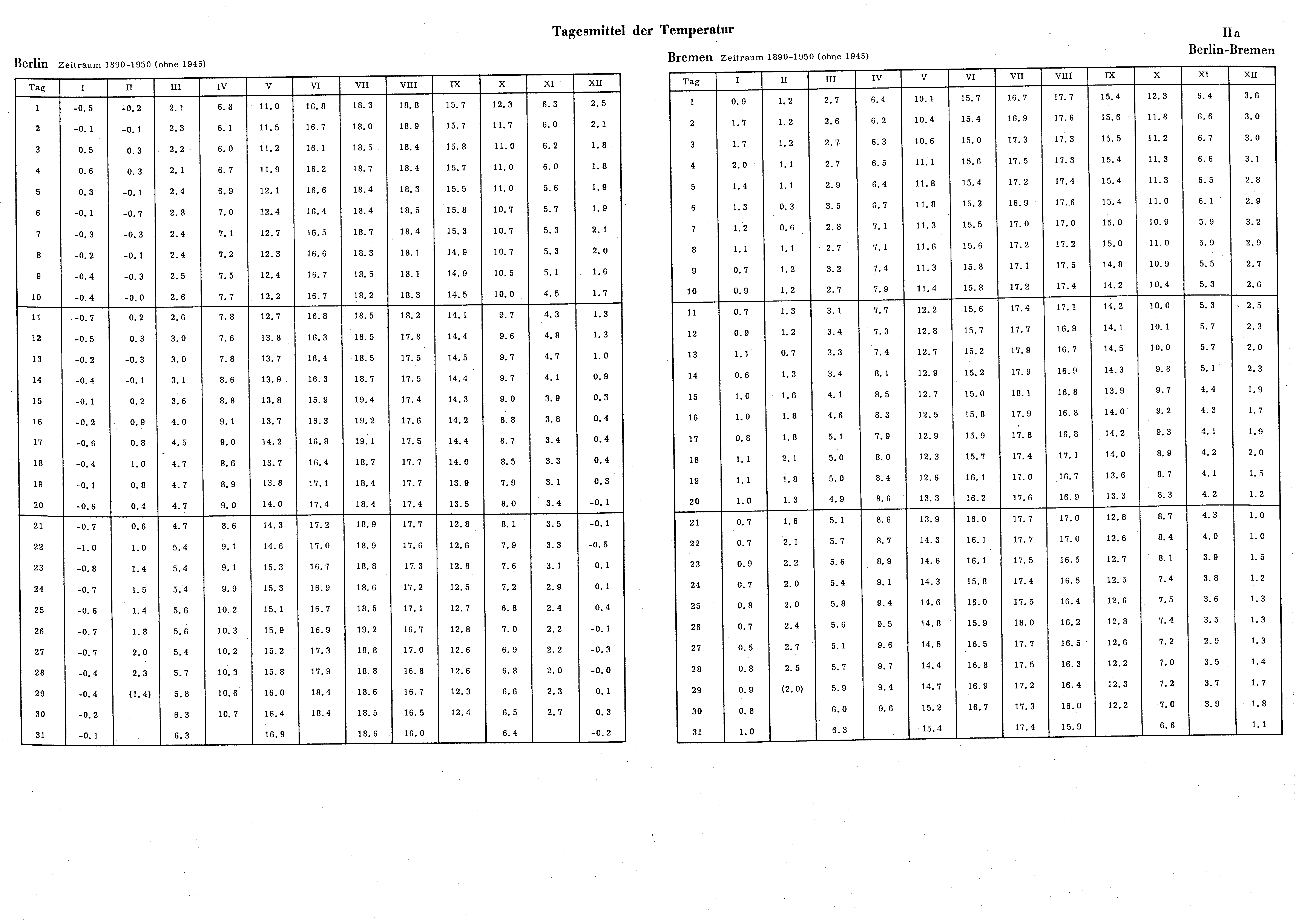 Tagesmittel der Temperatur

II a
Berlin-Bremen

Berlin Zeitraum 1890-1950 (ohne 1945)

| Tag | I | II | III | IV | V | VI | VII | VIII | IX | X | XI | XII |
|---|---|---|---|---|---|---|---|---|---|---|---|---|
| 1 | -0.5 | -0.2 | 2.1 | 6.8 | 11.0 | 16.8 | 18.3 | 18.8 | 15.7 | 12.3 | 6.3 | 2.5 |
| 2 | -0.1 | -0.1 | 2.3 | 6.1 | 11.5 | 16.7 | 18.0 | 18.9 | 15.7 | 11.7 | 6.0 | 2.1 |
| 3 | 0.5 | 0.3 | 2.2 | 6.0 | 11.2 | 16.1 | 18.5 | 18.4 | 15.8 | 11.0 | 6.2 | 1.8 |
| 4 | 0.6 | 0.3 | 2.1 | 6.7 | 11.9 | 16.2 | 18.7 | 18.4 | 15.7 | 11.0 | 6.0 | 1.8 |
| 5 | 0.3 | -0.1 | 2.4 | 6.9 | 12.1 | 16.6 | 18.4 | 18.3 | 15.5 | 11.0 | 5.6 | 1.9 |
| 6 | -0.1 | -0.7 | 2.8 | 7.0 | 12.4 | 16.4 | 18.4 | 18.5 | 15.8 | 10.7 | 5.7 | 1.9 |
| 7 | -0.3 | -0.3 | 2.4 | 7.1 | 12.7 | 16.5 | 18.7 | 18.4 | 15.3 | 10.7 | 5.3 | 2.1 |
| 8 | -0.2 | -0.1 | 2.4 | 7.2 | 12.3 | 16.6 | 18.3 | 18.1 | 14.9 | 10.7 | 5.3 | 2.0 |
| 9 | -0.4 | -0.3 | 2.5 | 7.5 | 12.4 | 16.7 | 18.5 | 18.1 | 14.9 | 10.5 | 5.1 | 1.6 |
| 10 | -0.4 | -0.0 | 2.6 | 7.7 | 12.2 | 16.7 | 18.2 | 18.3 | 14.5 | 10.0 | 4.5 | 1.7 |
| 11 | -0.7 | 0.2 | 2.6 | 7.8 | 12.7 | 16.8 | 18.5 | 18.2 | 14.1 | 9.7 | 4.3 | 1.3 |
| 12 | -0.5 | 0.3 | 3.0 | 7.6 | 13.8 | 16.3 | 18.5 | 17.8 | 14.4 | 9.6 | 4.8 | 1.3 |
| 13 | -0.2 | -0.3 | 3.0 | 7.8 | 13.7 | 16.4 | 18.5 | 17.5 | 14.5 | 9.7 | 4.7 | 1.0 |
| 14 | -0.4 | -0.1 | 3.1 | 8.6 | 13.9 | 16.3 | 18.7 | 17.5 | 14.4 | 9.7 | 4.1 | 0.9 |
| 15 | -0.1 | 0.2 | 3.6 | 8.8 | 13.8 | 15.9 | 19.4 | 17.4 | 14.3 | 9.0 | 3.9 | 0.3 |
| 16 | -0.2 | 0.9 | 4.0 | 9.1 | 13.7 | 16.3 | 19.2 | 17.6 | 14.2 | 8.8 | 3.8 | 0.4 |
| 17 | -0.6 | 0.8 | 4.5 | 9.0 | 14.2 | 16.8 | 19.1 | 17.5 | 14.4 | 8.7 | 3.4 | 0.4 |
| 18 | -0.4 | 1.0 | 4.7 | 8.6 | 13.7 | 16.4 | 18.7 | 17.7 | 14.0 | 8.5 | 3.3 | 0.4 |
| 19 | -0.1 | 0.8 | 4.7 | 8.9 | 13.8 | 17.1 | 18.4 | 17.7 | 13.9 | 7.9 | 3.1 | 0.3 |
| 20 | -0.6 | 0.4 | 4.7 | 9.0 | 14.0 | 17.4 | 18.4 | 17.4 | 13.5 | 8.0 | 3.4 | -0.1 |
| 21 | -0.7 | 0.6 | 4.7 | 8.6 | 14.3 | 17.2 | 18.9 | 17.7 | 12.8 | 8.1 | 3.5 | -0.1 |
| 22 | -1.0 | 1.0 | 5.4 | 9.1 | 14.6 | 17.0 | 18.9 | 17.6 | 12.6 | 7.9 | 3.3 | -0.5 |
| 23 | -0.8 | 1.4 | 5.4 | 9.1 | 15.3 | 16.7 | 18.8 | 17.3 | 12.8 | 7.6 | 3.1 | 0.1 |
| 24 | -0.7 | 1.5 | 5.4 | 9.9 | 15.3 | 16.9 | 18.6 | 17.2 | 12.5 | 7.2 | 2.9 | 0.1 |
| 25 | -0.6 | 1.4 | 5.6 | 10.2 | 15.1 | 16.7 | 18.5 | 17.1 | 12.7 | 6.8 | 2.4 | 0.4 |
| 26 | -0.7 | 1.8 | 5.6 | 10.3 | 15.9 | 16.9 | 19.2 | 16.7 | 12.8 | 7.0 | 2.2 | -0.1 |
| 27 | -0.7 | 2.0 | 5.4 | 10.2 | 15.2 | 17.3 | 18.8 | 17.0 | 12.6 | 6.9 | 2.2 | -0.3 |
| 28 | -0.4 | 2.3 | 5.7 | 10.3 | 15.8 | 17.9 | 18.8 | 16.8 | 12.6 | 6.8 | 2.0 | -0.0 |
| 29 | -0.4 | (1.4) | 5.8 | 10.6 | 16.0 | 18.4 | 18.6 | 16.7 | 12.3 | 6.6 | 2.3 | 0.1 |
| 30 | -0.2 | | 6.3 | 10.7 | 16.4 | 18.4 | 18.5 | 16.5 | 12.4 | 6.5 | 2.7 | 0.3 |
| 31 | -0.1 | | 6.3 | | 16.9 | | 18.6 | 16.0 | | 6.4 | | -0.2 |

Bremen Zeitraum 1890-1950 (ohne 1945)

| Tag | I | II | III | IV | V | VI | VII | VIII | IX | X | XI | XII |
|---|---|---|---|---|---|---|---|---|---|---|---|---|
| 1 | 0.9 | 1.2 | 2.7 | 6.4 | 10.1 | 15.7 | 16.7 | 17.7 | 15.4 | 12.3 | 6.4 | 3.6 |
| 2 | 1.7 | 1.2 | 2.6 | 6.2 | 10.4 | 15.4 | 16.9 | 17.6 | 15.6 | 11.8 | 6.6 | 3.0 |
| 3 | 1.7 | 1.2 | 2.7 | 6.3 | 10.6 | 15.0 | 17.3 | 17.3 | 15.5 | 11.2 | 6.7 | 3.0 |
| 4 | 2.0 | 1.1 | 2.7 | 6.5 | 11.1 | 15.6 | 17.5 | 17.3 | 15.4 | 11.3 | 6.6 | 3.1 |
| 5 | 1.4 | 1.1 | 2.9 | 6.4 | 11.8 | 15.4 | 17.2 | 17.4 | 15.4 | 11.3 | 6.5 | 2.8 |
| 6 | 1.3 | 0.3 | 3.5 | 6.7 | 11.8 | 15.3 | 16.9 | 17.6 | 15.4 | 11.0 | 6.1 | 2.9 |
| 7 | 1.2 | 0.6 | 2.8 | 7.1 | 11.3 | 15.5 | 17.0 | 17.0 | 15.0 | 10.9 | 5.9 | 3.2 |
| 8 | 1.1 | 1.1 | 2.7 | 7.1 | 11.6 | 15.6 | 17.2 | 17.2 | 15.0 | 11.0 | 5.9 | 2.9 |
| 9 | 0.7 | 1.2 | 3.2 | 7.4 | 11.3 | 15.8 | 17.1 | 17.5 | 14.8 | 10.9 | 5.5 | 2.7 |
| 10 | 0.9 | 1.2 | 2.7 | 7.9 | 11.4 | 15.8 | 17.2 | 17.4 | 14.2 | 10.4 | 5.3 | 2.6 |
| 11 | 0.7 | 1.3 | 3.1 | 7.7 | 12.2 | 15.6 | 17.4 | 17.1 | 14.2 | 10.0 | 5.3 | 2.5 |
| 12 | 0.9 | 1.2 | 3.4 | 7.3 | 12.8 | 15.7 | 17.7 | 16.9 | 14.1 | 10.1 | 5.7 | 2.3 |
| 13 | 1.1 | 0.7 | 3.3 | 7.4 | 12.7 | 15.2 | 17.9 | 16.7 | 14.5 | 10.0 | 5.7 | 2.0 |
| 14 | 0.6 | 1.3 | 3.4 | 8.1 | 12.9 | 15.2 | 17.9 | 16.9 | 14.3 | 9.8 | 5.1 | 2.3 |
| 15 | 1.0 | 1.6 | 4.1 | 8.5 | 12.7 | 15.0 | 18.1 | 16.8 | 13.9 | 9.7 | 4.4 | 1.9 |
| 16 | 1.0 | 1.8 | 4.6 | 8.3 | 12.5 | 15.8 | 17.9 | 16.8 | 14.0 | 9.2 | 4.3 | 1.7 |
| 17 | 0.8 | 1.8 | 5.1 | 7.9 | 12.9 | 15.9 | 17.8 | 16.8 | 14.2 | 9.3 | 4.1 | 1.9 |
| 18 | 1.1 | 2.1 | 5.0 | 8.0 | 12.3 | 15.7 | 17.4 | 17.1 | 14.0 | 8.9 | 4.2 | 2.0 |
| 19 | 1.1 | 1.8 | 5.0 | 8.4 | 12.6 | 16.1 | 17.0 | 16.7 | 13.6 | 8.7 | 4.1 | 1.5 |
| 20 | 1.0 | 1.3 | 4.9 | 8.6 | 13.3 | 16.2 | 17.6 | 16.9 | 13.3 | 8.3 | 4.2 | 1.2 |
| 21 | 0.7 | 1.6 | 5.1 | 8.6 | 13.9 | 16.0 | 17.7 | 17.0 | 12.8 | 8.7 | 4.3 | 1.0 |
| 22 | 0.7 | 2.1 | 5.7 | 8.7 | 14.3 | 16.1 | 17.7 | 17.0 | 12.6 | 8.4 | 4.0 | 1.0 |
| 23 | 0.9 | 2.2 | 5.6 | 8.9 | 14.6 | 16.1 | 17.5 | 16.5 | 12.7 | 8.1 | 3.9 | 1.5 |
| 24 | 0.7 | 2.0 | 5.4 | 9.1 | 14.3 | 15.8 | 17.4 | 16.5 | 12.5 | 7.4 | 3.8 | 1.2 |
| 25 | 0.8 | 2.0 | 5.8 | 9.4 | 14.6 | 16.0 | 17.5 | 16.4 | 12.6 | 7.5 | 3.6 | 1.3 |
| 26 | 0.7 | 2.4 | 5.6 | 9.5 | 14.8 | 15.9 | 18.0 | 16.2 | 12.8 | 7.4 | 3.5 | 1.3 |
| 27 | 0.5 | 2.7 | 5.1 | 9.6 | 14.5 | 16.5 | 17.7 | 16.5 | 12.6 | 7.2 | 2.9 | 1.3 |
| 28 | 0.8 | 2.5 | 5.7 | 9.7 | 14.4 | 16.8 | 17.5 | 16.3 | 12.2 | 7.0 | 3.5 | 1.4 |
| 29 | 0.9 | (2.0) | 5.9 | 9.4 | 14.7 | 16.9 | 17.2 | 16.4 | 12.3 | 7.2 | 3.7 | 1.7 |
| 30 | 0.8 | | 6.0 | 9.6 | 15.2 | 16.7 | 17.3 | 16.0 | 12.2 | 7.0 | 3.9 | 1.8 |
| 31 | 1.0 | | 6.3 | | 15.4 | | 17.4 | 15.9 | | 6.6 | | 1.1 |